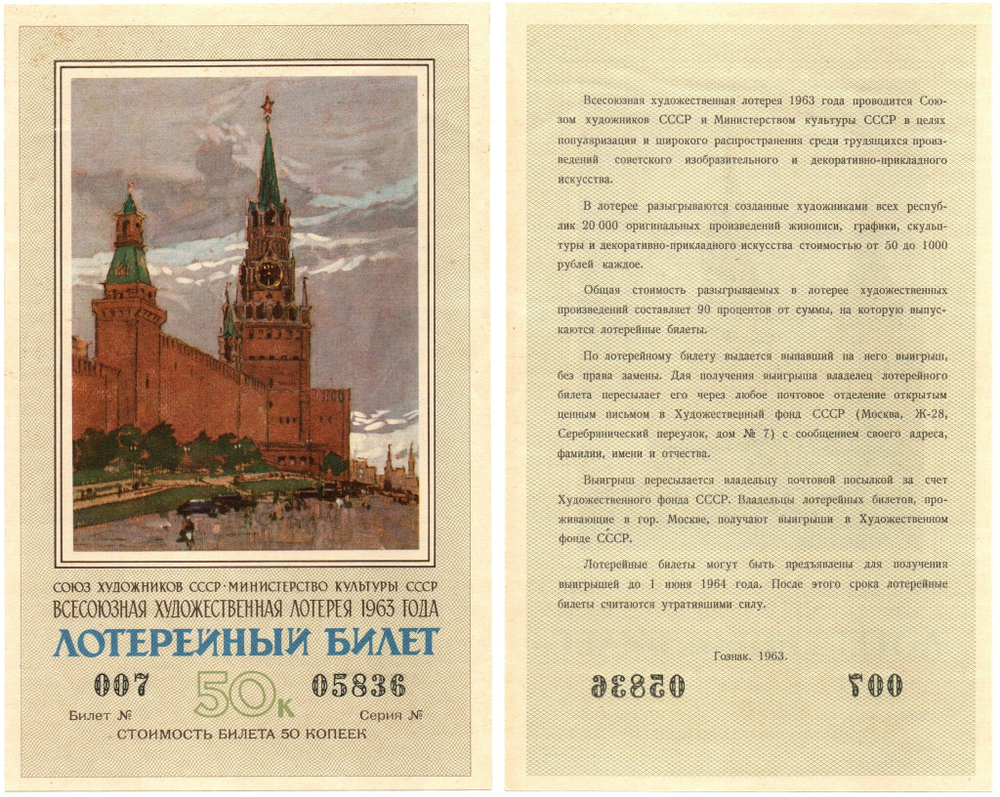 СОЮЗ ХУДОЖНИКОВ СССР · МИНИСТЕРСТВО КУЛЬТУРЫ СССР
ВСЕСОЮЗНАЯ ХУДОЖЕСТВЕННАЯ ЛОТЕРЕЯ 1963 ГОДА
ЛОТЕРЕЙНЫЙ БИЛЕТ

007 50к 05836

Билет № Серия №

СТОИМОСТЬ БИЛЕТА 50 КОПЕЕК

Всесоюзная художественная лотерея 1963 года проводится Союзом художников СССР и Министерством культуры СССР в целях популяризации и широкого распространения среди трудящихся произведений советского изобразительного и декоративно-прикладного искусства.

В лотерее разыгрываются созданные художниками всех республик 20 000 оригинальных произведений живописи, графики, скульптуры и декоративно-прикладного искусства стоимостью от 50 до 1000 рублей каждое.

Общая стоимость разыгрываемых в лотерее художественных произведений составляет 90 процентов от суммы, на которую выпускаются лотерейные билеты.

По лотерейному билету выдается выпавший на него выигрыш, без права замены. Для получения выигрыша владелец лотерейного билета пересылает его через любое почтовое отделение открытым ценным письмом в Художественный фонд СССР (Москва, Ж-28, Серебрянический переулок, дом № 7) с сообщением своего адреса, фамилии, имени и отчества.

Выигрыш пересылается владельцу почтовой посылкой за счет Художественного фонда СССР. Владельцы лотерейных билетов, проживающие в гор. Москве, получают выигрыши в Художественном фонде СССР.

Лотерейные билеты могут быть предъявлены для получения выигрышей до 1 июня 1964 года. После этого срока лотерейные билеты считаются утратившими силу.

Гознак. 1963.

05836 007